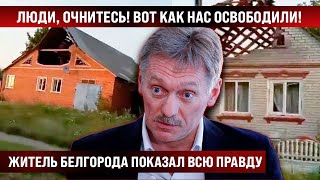 ЛЮДИ, ОЧНИТЕСЬ! ВОТ КАК НАС ОСВОБОДИЛИ!

ЖИТЕЛЬ БЕЛГОРОДА ПОКАЗАЛ ВСЮ ПРАВДУ